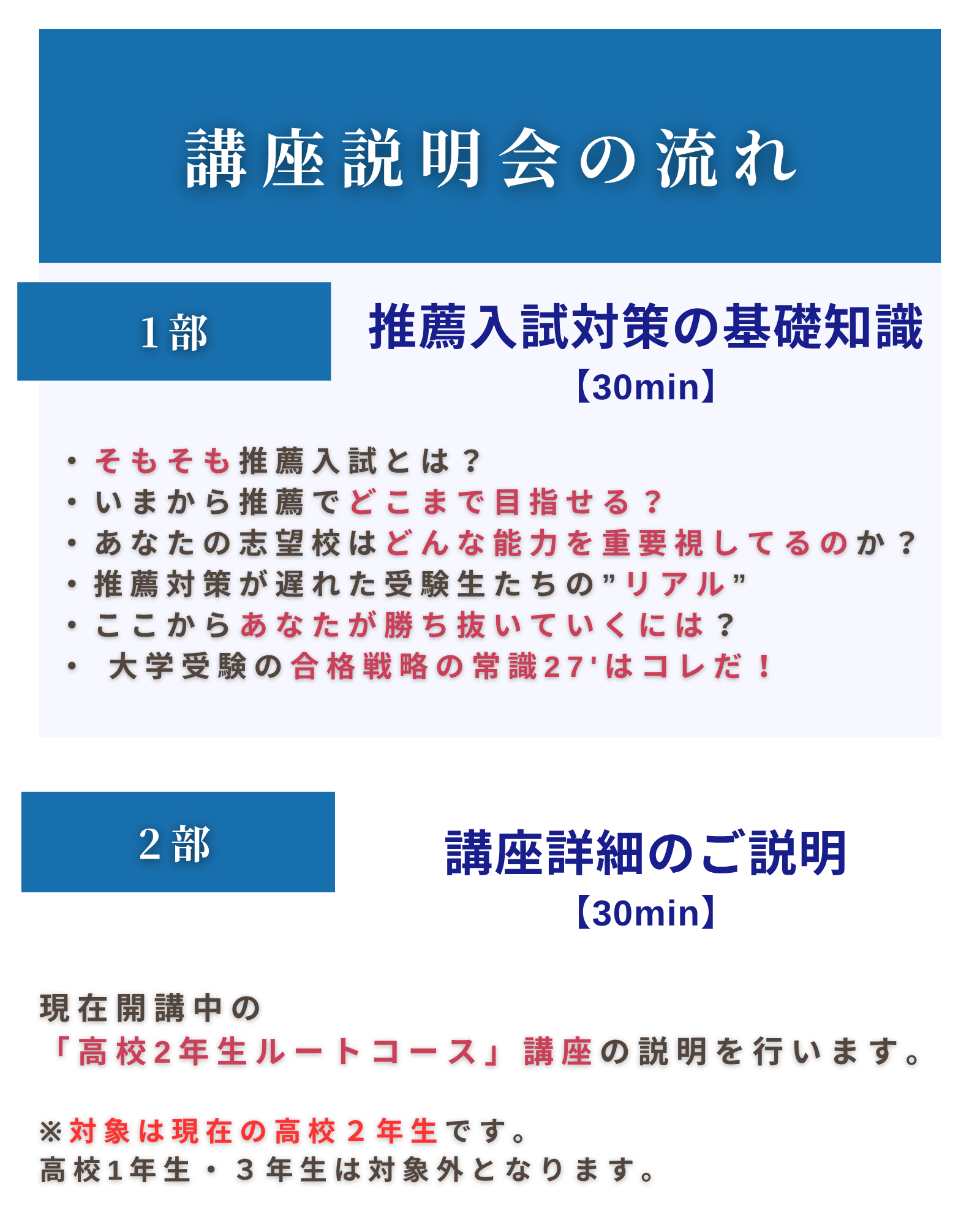 講座説明会の流れ

1部

推薦入試対策の基礎知識
【30min】

・そもそも推薦入試とは？
・いまから推薦でどこまで目指せる？
・あなたの志望校はどんな能力を重要視してるのか？
・推薦対策が遅れた受験生たちの”リアル”
・ここからあなたが勝ち抜いていくには？
・ 大学受験の合格戦略の常識27'はコレだ！

2部

講座詳細のご説明
【30min】

現在開講中の
「高校2年生ルートコース」講座の説明を行います。

※対象は現在の高校２年生です。
高校1年生・３年生は対象外となります。